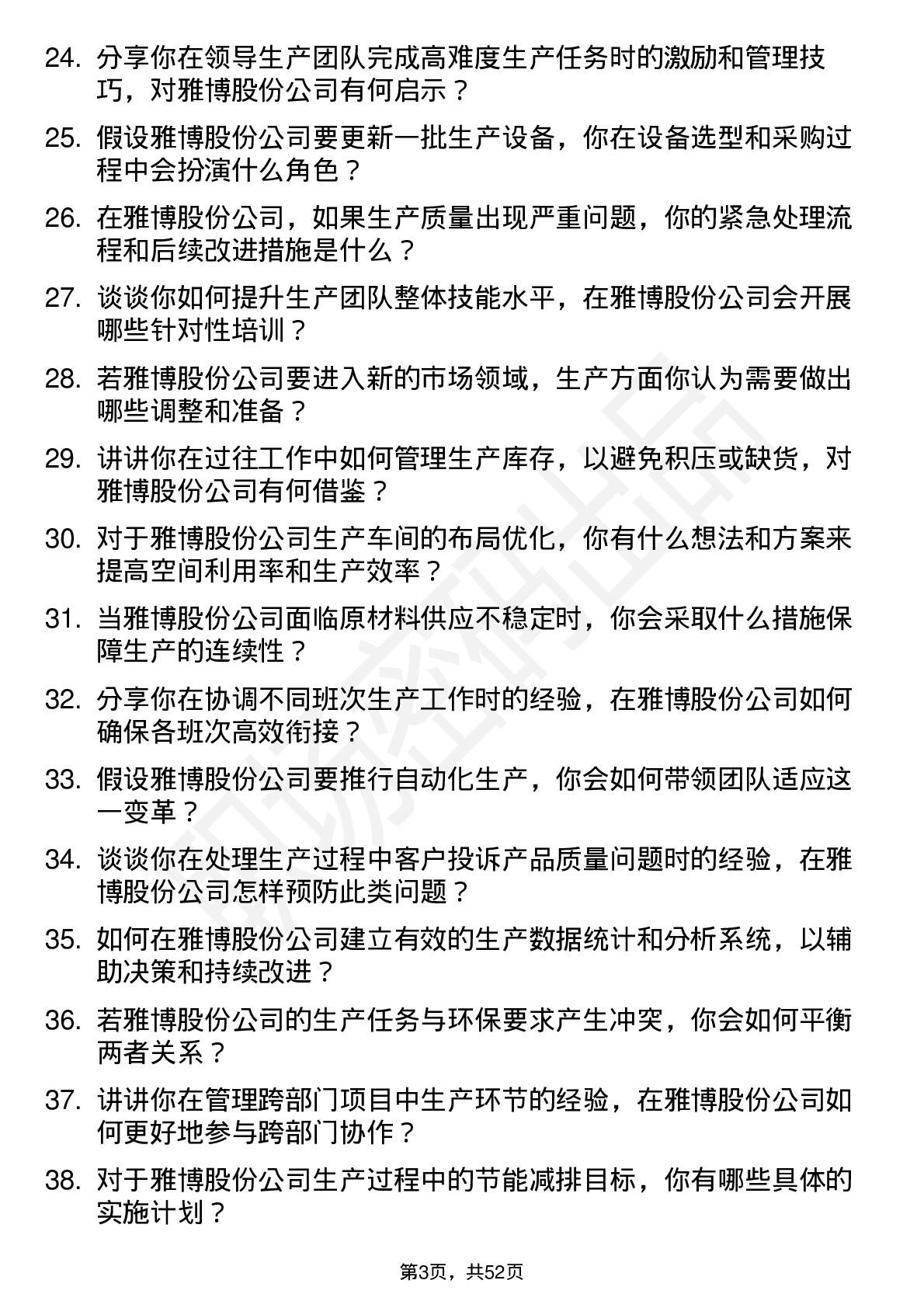 24. 分享你在领导生产团队完成高难度生产任务时的激励和管理技巧，对雅博股份公司有何启示？

25. 假设雅博股份公司要更新一批生产设备，你在设备选型和采购过程中会扮演什么角色？

26. 在雅博股份公司，如果生产质量出现严重问题，你的紧急处理流程和后续改进措施是什么？

27. 谈谈你如何提升生产团队整体技能水平，在雅博股份公司会开展哪些针对性培训？

28. 若雅博股份公司要进入新的市场领域，生产方面你认为需要做出哪些调整和准备？

29. 讲讲你在过往工作中如何管理生产库存，以避免积压或缺货，对雅博股份公司有何借鉴？

30. 对于雅博股份公司生产车间的布局优化，你有什么想法和方案来提高空间利用率和生产效率？

31. 当雅博股份公司面临原材料供应不稳定时，你会采取什么措施保障生产的连续性？

32. 分享你在协调不同班次生产工作时的经验，在雅博股份公司如何确保各班次高效衔接？

33. 假设雅博股份公司要推行自动化生产，你会如何带领团队适应这一变革？

34. 谈谈你在处理生产过程中客户投诉产品质量问题时的经验，在雅博股份公司怎样预防此类问题？

35. 如何在雅博股份公司建立有效的生产数据统计和分析系统，以辅助决策和持续改进？

36. 若雅博股份公司的生产任务与环保要求产生冲突，你会如何平衡两者关系？

37. 讲讲你在管理跨部门项目中生产环节的经验，在雅博股份公司如何更好地参与跨部门协作？

38. 对于雅博股份公司生产过程中的节能减排目标，你有哪些具体的实施计划？

第3页，共52页